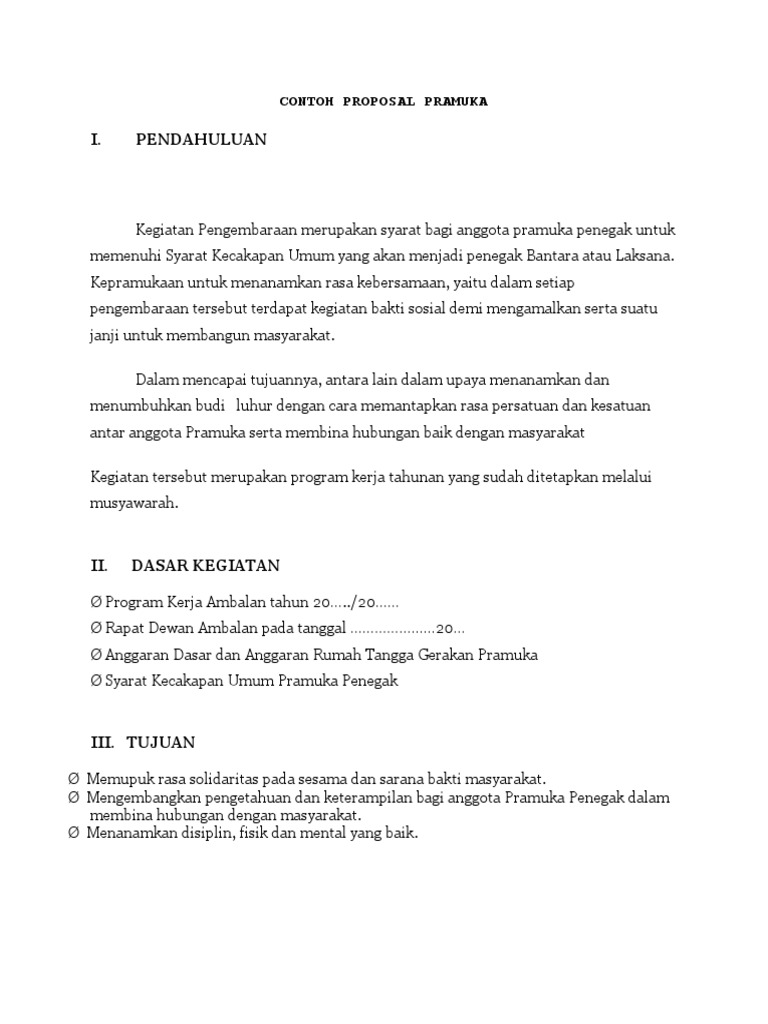 CONTOH PROPOSAL PRAMUKA

I. PENDAHULUAN

Kegiatan Pengembaraan merupakan syarat bagi anggota pramuka penegak untuk memenuhi Syarat Kecakapan Umum yang akan menjadi penegak Bantara atau Laksana. Kepramukaan untuk menanamkan rasa kebersamaan, yaitu dalam setiap pengembaraan tersebut terdapat kegiatan bakti sosial demi mengamalkan serta suatu janji untuk membangun masyarakat.

Dalam mencapai tujuannya, antara lain dalam upaya menanamkan dan menumbuhkan budi luhur dengan cara memantapkan rasa persatuan dan kesatuan antar anggota Pramuka serta membina hubungan baik dengan masyarakat

Kegiatan tersebut merupakan program kerja tahunan yang sudah ditetapkan melalui musyawarah.

II. DASAR KEGIATAN

Ø Program Kerja Ambalan tahun 20…../20……
Ø Rapat Dewan Ambalan pada tanggal …………………20…
Ø Anggaran Dasar dan Anggaran Rumah Tangga Gerakan Pramuka
Ø Syarat Kecakapan Umum Pramuka Penegak

III. TUJUAN

Ø Memupuk rasa solidaritas pada sesama dan sarana bakti masyarakat.
Ø Mengembangkan pengetahuan dan keterampilan bagi anggota Pramuka Penegak dalam membina hubungan dengan masyarakat.
Ø Menanamkan disiplin, fisik dan mental yang baik.